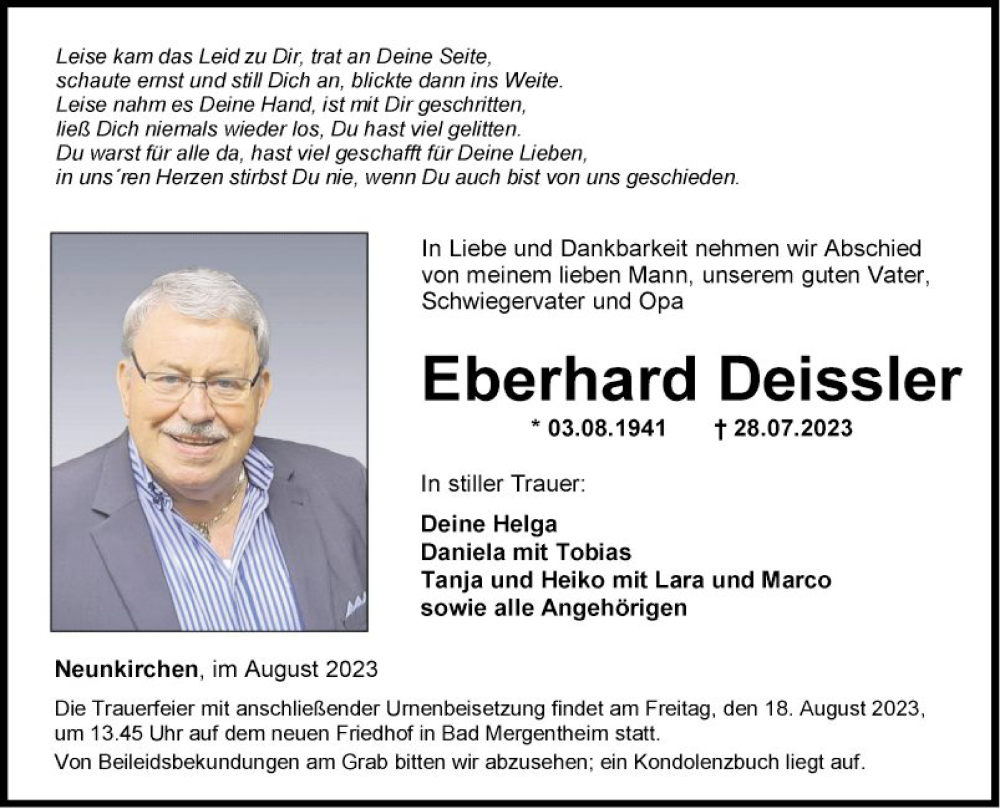 Leise kam das Leid zu Dir, trat an Deine Seite,
schaute ernst und still Dich an, blickte dann ins Weite.
Leise nahm es Deine Hand, ist mit Dir geschritten,
ließ Dich niemals wieder los, Du hast viel gelitten.
Du warst für alle da, hast viel geschafft für Deine Lieben,
in uns´ren Herzen stirbst Du nie, wenn Du auch bist von uns geschieden.

In Liebe und Dankbarkeit nehmen wir Abschied von meinem lieben Mann, unserem guten Vater, Schwiegervater und Opa

Eberhard Deissler

* 03.08.1941 † 28.07.2023

In stiller Trauer:

Deine Helga
Daniela mit Tobias
Tanja und Heiko mit Lara und Marco
sowie alle Angehörigen

Neunkirchen, im August 2023

Die Trauerfeier mit anschließender Urnenbeisetzung findet am Freitag, den 18. August 2023, um 13.45 Uhr auf dem neuen Friedhof in Bad Mergentheim statt.
Von Beileidsbekundungen am Grab bitten wir abzusehen; ein Kondolenzbuch liegt auf.